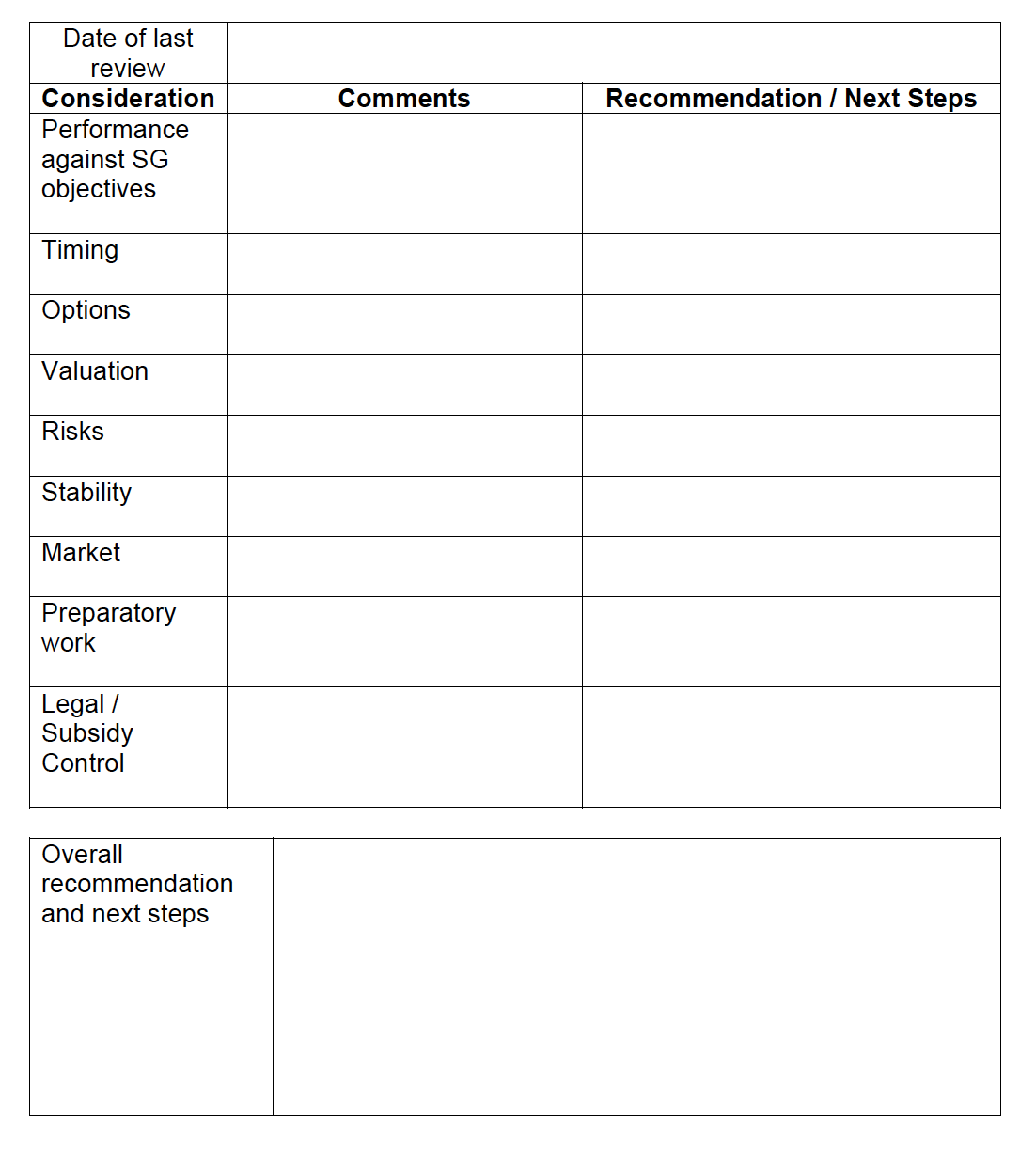 | Date of last review | | |
|---|---|---|
| **Consideration** | **Comments** | **Recommendation / Next Steps** |
| Performance against SG objectives | | |
| Timing | | |
| Options | | |
| Valuation | | |
| Risks | | |
| Stability | | |
| Market | | |
| Preparatory work | | |
| Legal / Subsidy Control | | |

| Overall recommendation and next steps | |
|---|---|